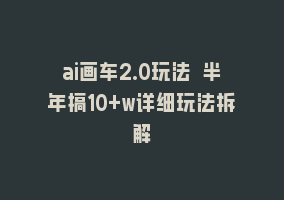 ai画车2.0玩法 半年搞10+w详细玩法拆解